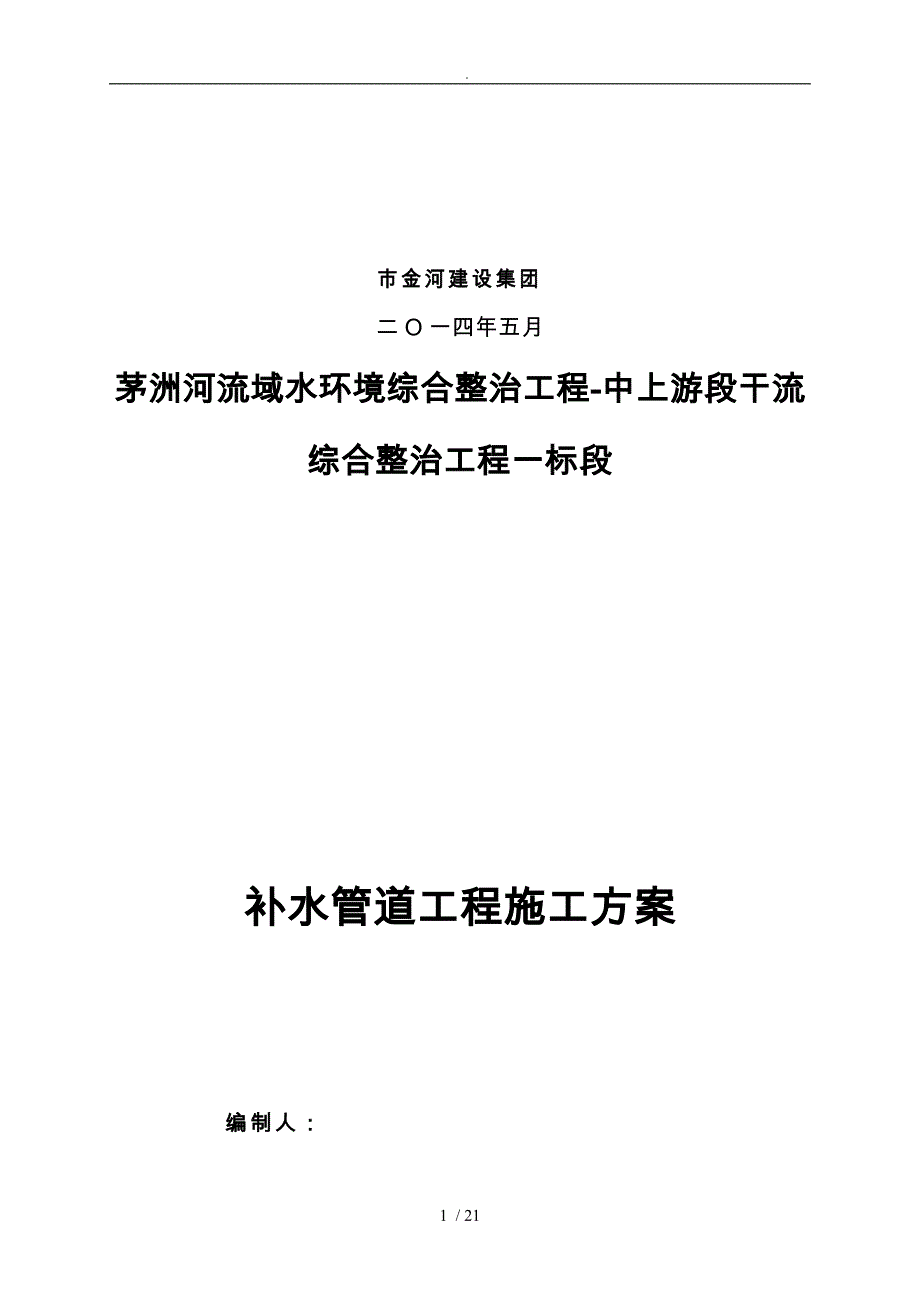 .

市金河建设集团

二〇一四年五月

茅洲河流域水环境综合整治工程-中上游段干流综合整治工程一标段

补水管道工程施工方案

编制人：

1 / 21